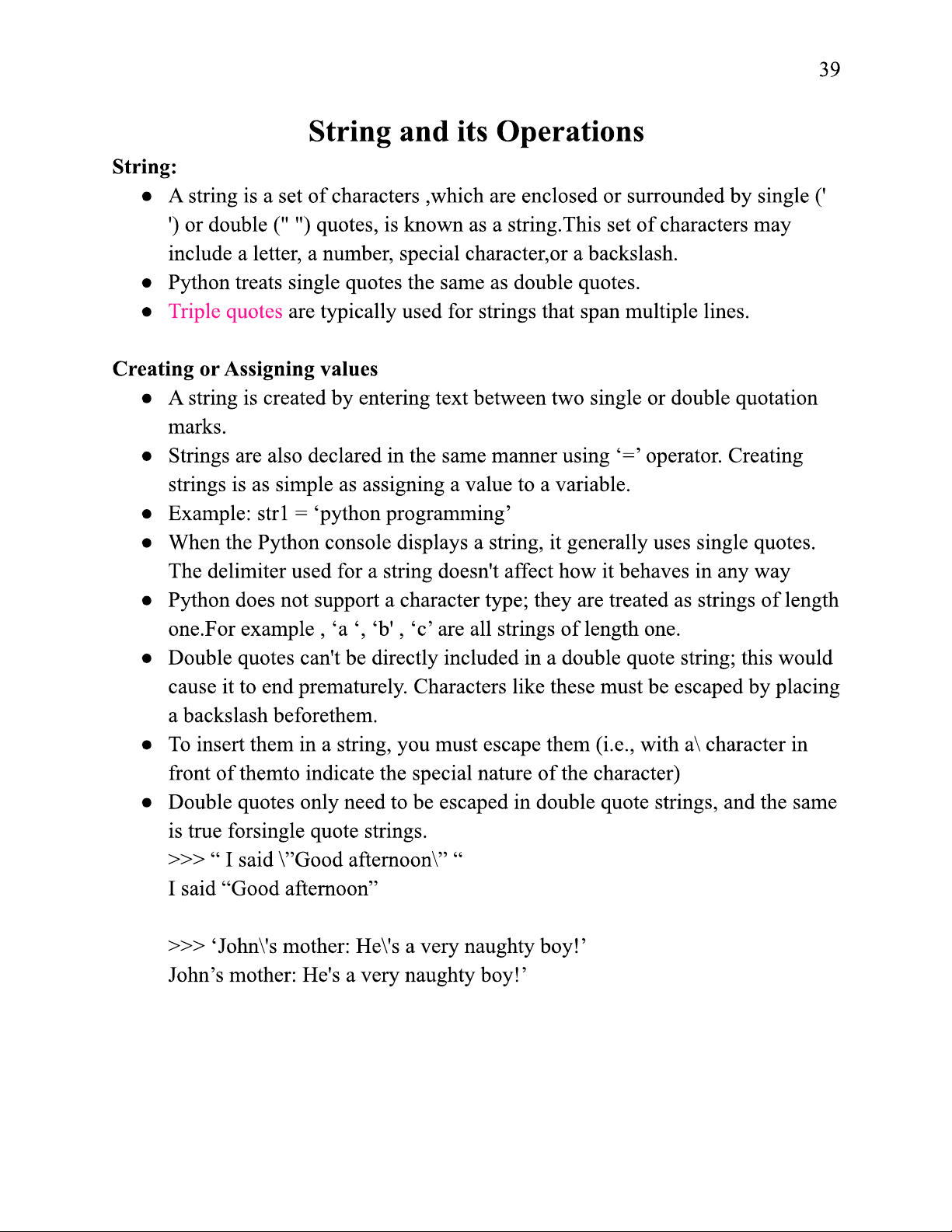 39

String and its Operations

String:

● A string is a set of characters ,which are enclosed or surrounded by single (' ') or double (" ") quotes, is known as a string.This set of characters may include a letter, a number, special character,or a backslash.
● Python treats single quotes the same as double quotes.
● Triple quotes are typically used for strings that span multiple lines.

Creating or Assigning values

● A string is created by entering text between two single or double quotation marks.
● Strings are also declared in the same manner using ‘=’ operator. Creating strings is as simple as assigning a value to a variable.
● Example: str1 = ‘python programming’
● When the Python console displays a string, it generally uses single quotes. The delimiter used for a string doesn't affect how it behaves in any way
● Python does not support a character type; they are treated as strings of length one.For example , ‘a ‘, ‘b' , ‘c’ are all strings of length one.
● Double quotes can't be directly included in a double quote string; this would cause it to end prematurely. Characters like these must be escaped by placing a backslash beforethem.
● To insert them in a string, you must escape them (i.e., with a\ character in front of themto indicate the special nature of the character)
● Double quotes only need to be escaped in double quote strings, and the same is true forsingle quote strings.
>>> “ I said \”Good afternoon\” “
I said “Good afternoon”

>>> ‘John\'s mother: He\'s a very naughty boy!’
John’s mother: He's a very naughty boy!’